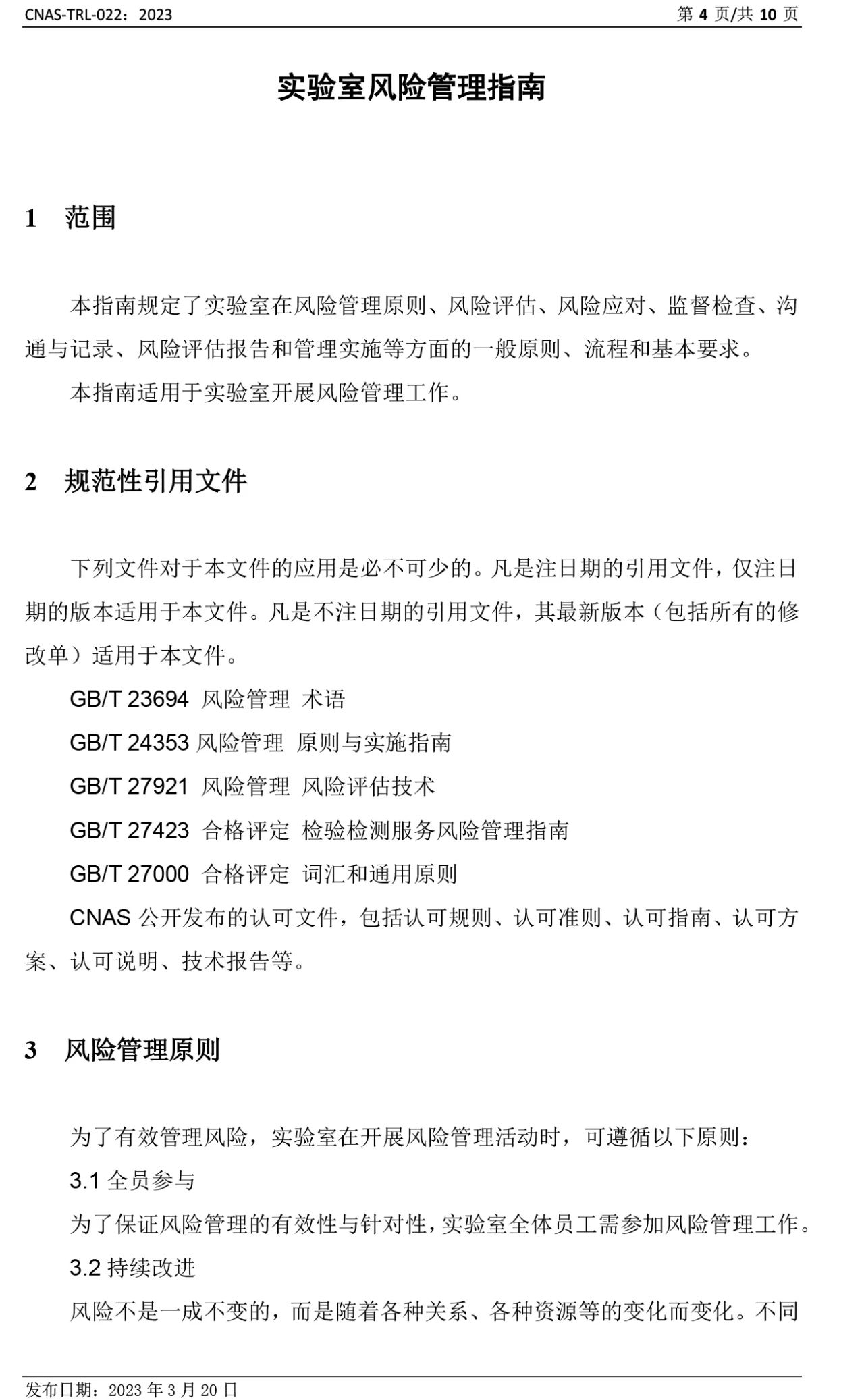 CNAS-TRL-022：2023　　第 4 页/共 10 页

实验室风险管理指南

1　范围

本指南规定了实验室在风险管理原则、风险评估、风险应对、监督检查、沟通与记录、风险评估报告和管理实施等方面的一般原则、流程和基本要求。

本指南适用于实验室开展风险管理工作。

2　规范性引用文件

下列文件对于本文件的应用是必不可少的。凡是注日期的引用文件，仅注日期的版本适用于本文件。凡是不注日期的引用文件，其最新版本（包括所有的修改单）适用于本文件。

GB/T 23694 风险管理 术语

GB/T 24353 风险管理 原则与实施指南

GB/T 27921 风险管理 风险评估技术

GB/T 27423 合格评定 检验检测服务风险管理指南

GB/T 27000 合格评定 词汇和通用原则

CNAS 公开发布的认可文件，包括认可规则、认可准则、认可指南、认可方案、认可说明、技术报告等。

3　风险管理原则

为了有效管理风险，实验室在开展风险管理活动时，可遵循以下原则：

3.1 全员参与

为了保证风险管理的有效性与针对性，实验室全体员工需参加风险管理工作。

3.2 持续改进

风险不是一成不变的，而是随着各种关系、各种资源等的变化而变化。不同

发布日期：2023 年 3 月 20 日